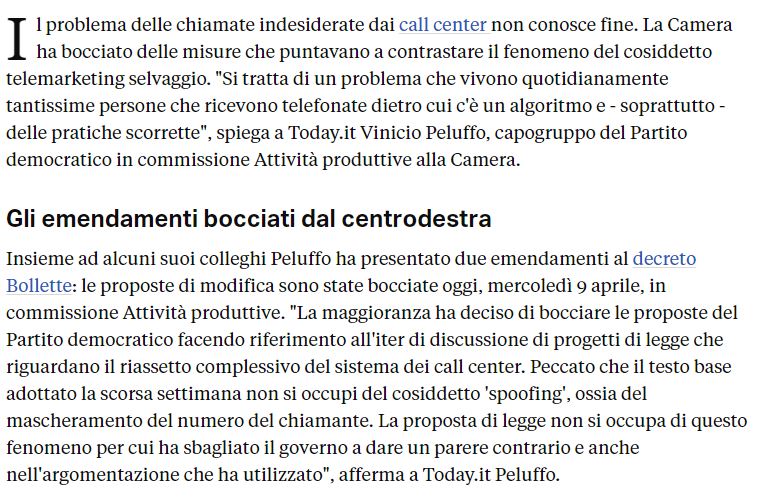 Il problema delle chiamate indesiderate dai call center non conosce fine. La Camera ha bocciato delle misure che puntavano a contrastare il fenomeno del cosiddetto telemarketing selvaggio. "Si tratta di un problema che vivono quotidianamente tantissime persone che ricevono telefonate dietro cui c'è un algoritmo e - soprattutto - delle pratiche scorrette", spiega a Today.it Vinicio Peluffo, capogruppo del Partito democratico in commissione Attività produttive alla Camera.

Gli emendamenti bocciati dal centrodestra

Insieme ad alcuni suoi colleghi Peluffo ha presentato due emendamenti al decreto Bollette: le proposte di modifica sono state bocciate oggi, mercoledì 9 aprile, in commissione Attività produttive. "La maggioranza ha deciso di bocciare le proposte del Partito democratico facendo riferimento all'iter di discussione di progetti di legge che riguardano il riassetto complessivo del sistema dei call center. Peccato che il testo base adottato la scorsa settimana non si occupi del cosiddetto 'spoofing', ossia del mascheramento del numero del chiamante. La proposta di legge non si occupa di questo fenomeno per cui ha sbagliato il governo a dare un parere contrario e anche nell'argomentazione che ha utilizzato", afferma a Today.it Peluffo.